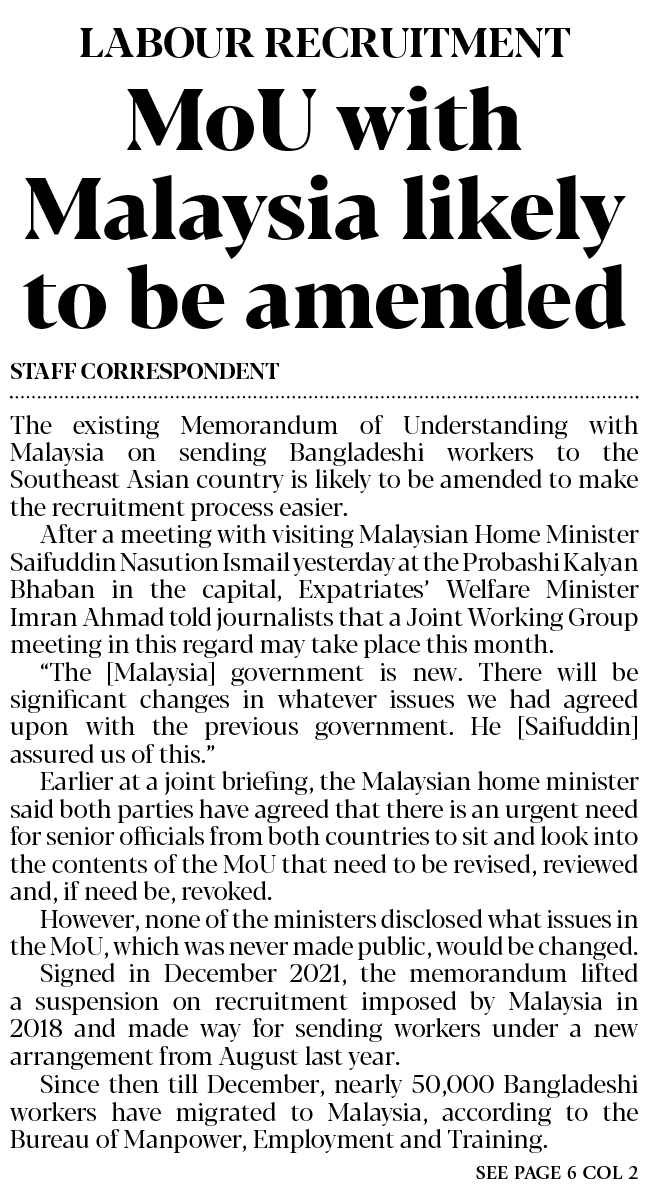 LABOUR RECRUITMENT

MoU with Malaysia likely to be amended

STAFF CORRESPONDENT

The existing Memorandum of Understanding with Malaysia on sending Bangladeshi workers to the Southeast Asian country is likely to be amended to make the recruitment process easier.

After a meeting with visiting Malaysian Home Minister Saifuddin Nasution Ismail yesterday at the Probashi Kalyan Bhaban in the capital, Expatriates' Welfare Minister Imran Ahmad told journalists that a Joint Working Group meeting in this regard may take place this month.

"The [Malaysia] government is new. There will be significant changes in whatever issues we had agreed upon with the previous government. He [Saifuddin] assured us of this."

Earlier at a joint briefing, the Malaysian home minister said both parties have agreed that there is an urgent need for senior officials from both countries to sit and look into the contents of the MoU that need to be revised, reviewed and, if need be, revoked.

However, none of the ministers disclosed what issues in the MoU, which was never made public, would be changed.

Signed in December 2021, the memorandum lifted a suspension on recruitment imposed by Malaysia in 2018 and made way for sending workers under a new arrangement from August last year.

Since then till December, nearly 50,000 Bangladeshi workers have migrated to Malaysia, according to the Bureau of Manpower, Employment and Training.

SEE PAGE 6 COL 2